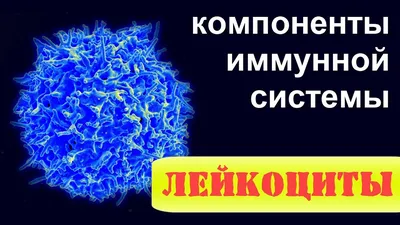 компоненты иммунной системы

ЛЕЙКОЦИТЫ